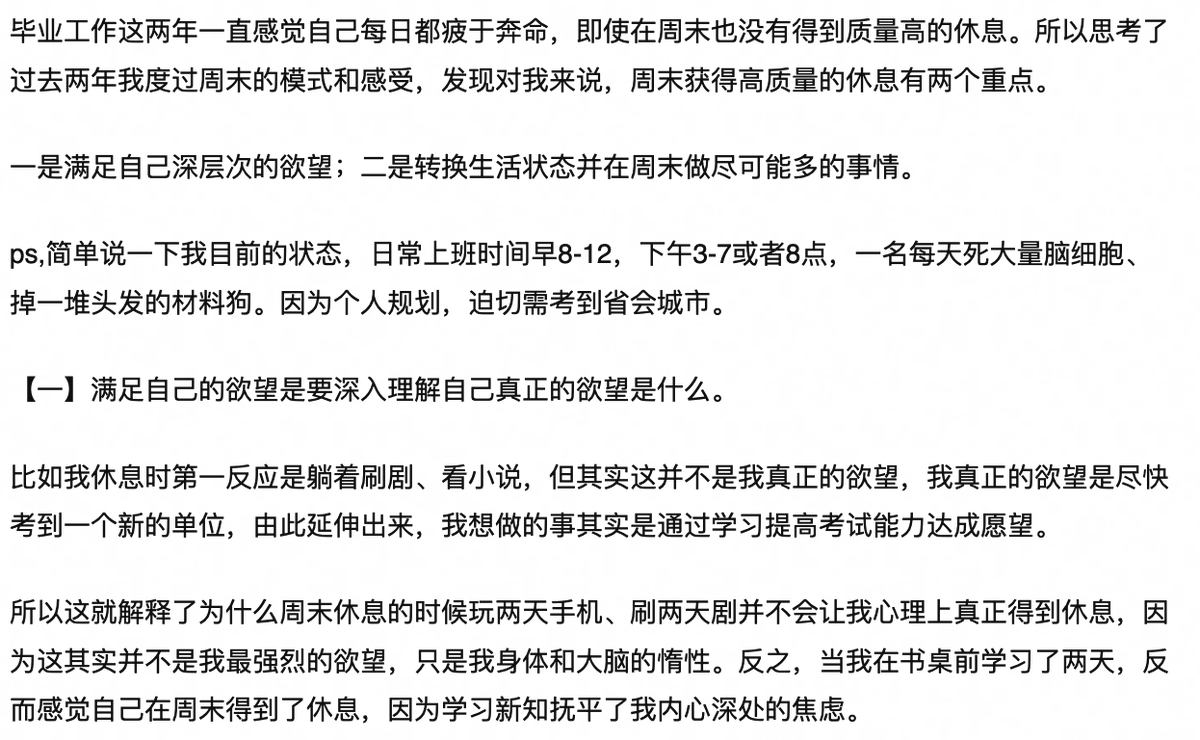 毕业工作这两年一直感觉自己每日都疲于奔命，即使在周末也没有得到质量高的休息。所以思考了过去两年我度过周末的模式和感受，发现对我来说，周末获得高质量的休息有两个重点。

一是满足自己深层次的欲望；二是转换生活状态并在周末做尽可能多的事情。

ps,简单说一下我目前的状态，日常上班时间早8-12，下午3-7或者8点，一名每天死大量脑细胞、掉一堆头发的材料狗。因为个人规划，迫切需考到省会城市。

【一】满足自己的欲望是要深入理解自己真正的欲望是什么。

比如我休息时第一反应是躺着刷剧、看小说，但其实这并不是我真正的欲望，我真正的欲望是尽快考到一个新的单位，由此延伸出来，我想做的事其实是通过学习提高考试能力达成愿望。

所以这就解释了为什么周末休息的时候玩两天手机、刷两天剧并不会让我心理上真正得到休息，因为这其实并不是我最强烈的欲望，只是我身体和大脑的惰性。反之，当我在书桌前学习了两天，反而感觉自己在周末得到了休息，因为学习新知抚平了我内心深处的焦虑。